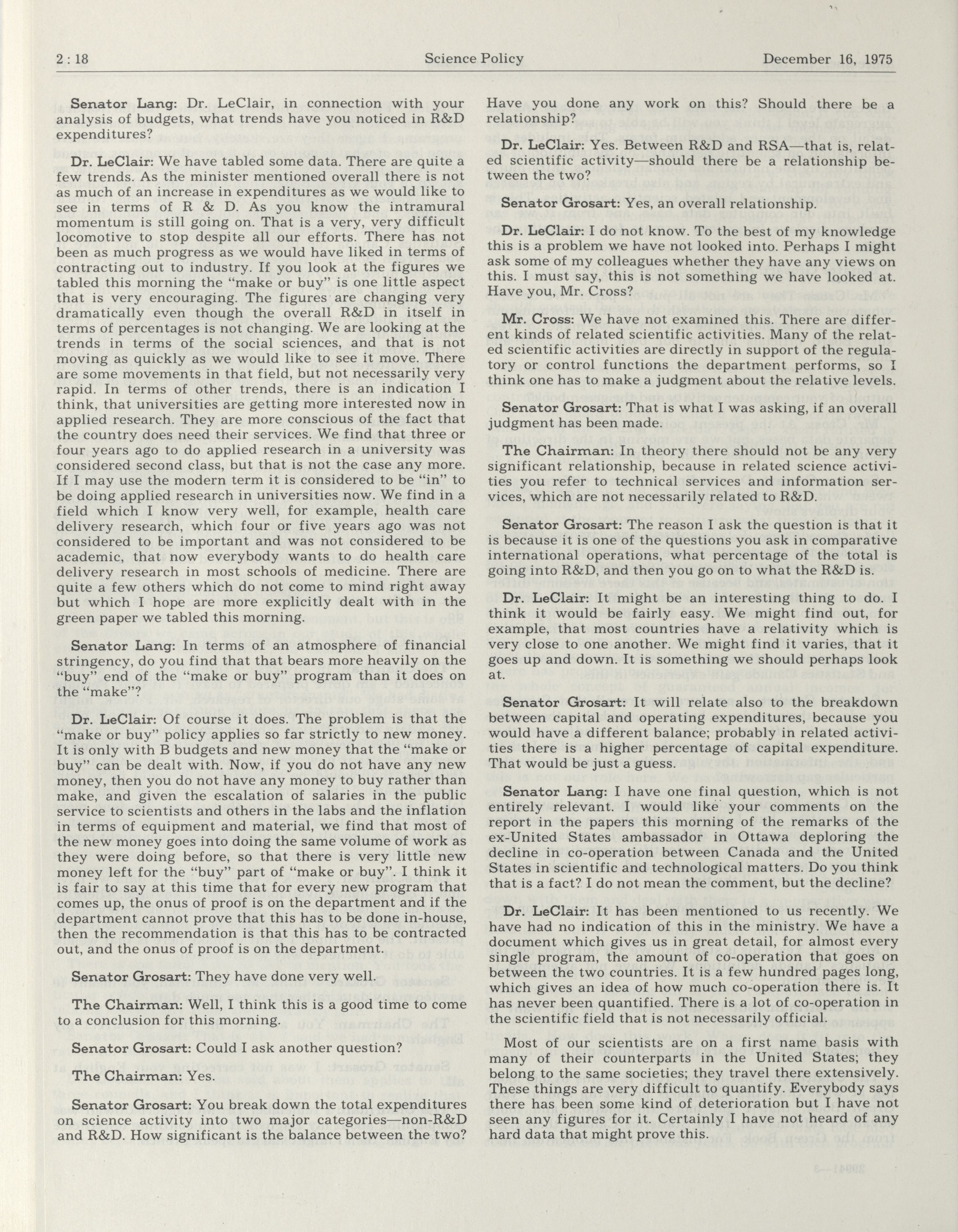 2 : 18    Science Policy    December 16, 1975

Senator Lang: Dr. LeClair, in connection with your analysis of budgets, what trends have you noticed in R&D expenditures?

Dr. LeClair: We have tabled some data. There are quite a few trends. As the minister mentioned overall there is not as much of an increase in expenditures as we would like to see in terms of R & D. As you know the intramural momentum is still going on. That is a very, very difficult locomotive to stop despite all our efforts. There has not been as much progress as we would have liked in terms of contracting out to industry. If you look at the figures we tabled this morning the "make or buy" is one little aspect that is very encouraging. The figures are changing very dramatically even though the overall R&D in itself in terms of percentages is not changing. We are looking at the trends in terms of the social sciences, and that is not moving as quickly as we would like to see it move. There are some movements in that field, but not necessarily very rapid. In terms of other trends, there is an indication I think, that universities are getting more interested now in applied research. They are more conscious of the fact that the country does need their services. We find that three or four years ago to do applied research in a university was considered second class, but that is not the case any more. If I may use the modern term it is considered to be "in" to be doing applied research in universities now. We find in a field which I know very well, for example, health care delivery research, which four or five years ago was not considered to be important and was not considered to be academic, that now everybody wants to do health care delivery research in most schools of medicine. There are quite a few others which do not come to mind right away but which I hope are more explicitly dealt with in the green paper we tabled this morning.

Senator Lang: In terms of an atmosphere of financial stringency, do you find that that bears more heavily on the "buy" end of the "make or buy" program than it does on the "make"?

Dr. LeClair: Of course it does. The problem is that the "make or buy" policy applies so far strictly to new money. It is only with B budgets and new money that the "make or buy" can be dealt with. Now, if you do not have any new money, then you do not have any money to buy rather than make, and given the escalation of salaries in the public service to scientists and others in the labs and the inflation in terms of equipment and material, we find that most of the new money goes into doing the same volume of work as they were doing before, so that there is very little new money left for the "buy" part of "make or buy". I think it is fair to say at this time that for every new program that comes up, the onus of proof is on the department and if the department cannot prove that this has to be done in-house, then the recommendation is that this has to be contracted out, and the onus of proof is on the department.

Senator Grosart: They have done very well.

The Chairman: Well, I think this is a good time to come to a conclusion for this morning.

Senator Grosart: Could I ask another question?

The Chairman: Yes.

Senator Grosart: You break down the total expenditures on science activity into two major categories—non-R&D and R&D. How significant is the balance between the two? Have you done any work on this? Should there be a relationship?

Dr. LeClair: Yes. Between R&D and RSA—that is, related scientific activity—should there be a relationship between the two?

Senator Grosart: Yes, an overall relationship.

Dr. LeClair: I do not know. To the best of my knowledge this is a problem we have not looked into. Perhaps I might ask some of my colleagues whether they have any views on this. I must say, this is not something we have looked at. Have you, Mr. Cross?

Mr. Cross: We have not examined this. There are different kinds of related scientific activities. Many of the related scientific activities are directly in support of the regulatory or control functions the department performs, so I think one has to make a judgment about the relative levels.

Senator Grosart: That is what I was asking, if an overall judgment has been made.

The Chairman: In theory there should not be any very significant relationship, because in related science activities you refer to technical services and information services, which are not necessarily related to R&D.

Senator Grosart: The reason I ask the question is that it is because it is one of the questions you ask in comparative international operations, what percentage of the total is going into R&D, and then you go on to what the R&D is.

Dr. LeClair: It might be an interesting thing to do. I think it would be fairly easy. We might find out, for example, that most countries have a relativity which is very close to one another. We might find it varies, that it goes up and down. It is something we should perhaps look at.

Senator Grosart: It will relate also to the breakdown between capital and operating expenditures, because you would have a different balance; probably in related activities there is a higher percentage of capital expenditure. That would be just a guess.

Senator Lang: I have one final question, which is not entirely relevant. I would like your comments on the report in the papers this morning of the remarks of the ex-United States ambassador in Ottawa deploring the decline in co-operation between Canada and the United States in scientific and technological matters. Do you think that is a fact? I do not mean the comment, but the decline?

Dr. LeClair: It has been mentioned to us recently. We have had no indication of this in the ministry. We have a document which gives us in great detail, for almost every single program, the amount of co-operation that goes on between the two countries. It is a few hundred pages long, which gives an idea of how much co-operation there is. It has never been quantified. There is a lot of co-operation in the scientific field that is not necessarily official.

Most of our scientists are on a first name basis with many of their counterparts in the United States; they belong to the same societies; they travel there extensively. These things are very difficult to quantify. Everybody says there has been some kind of deterioration but I have not seen any figures for it. Certainly I have not heard of any hard data that might prove this.